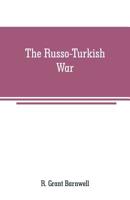 The Russo-Turkish War

R. Grant Barnwell